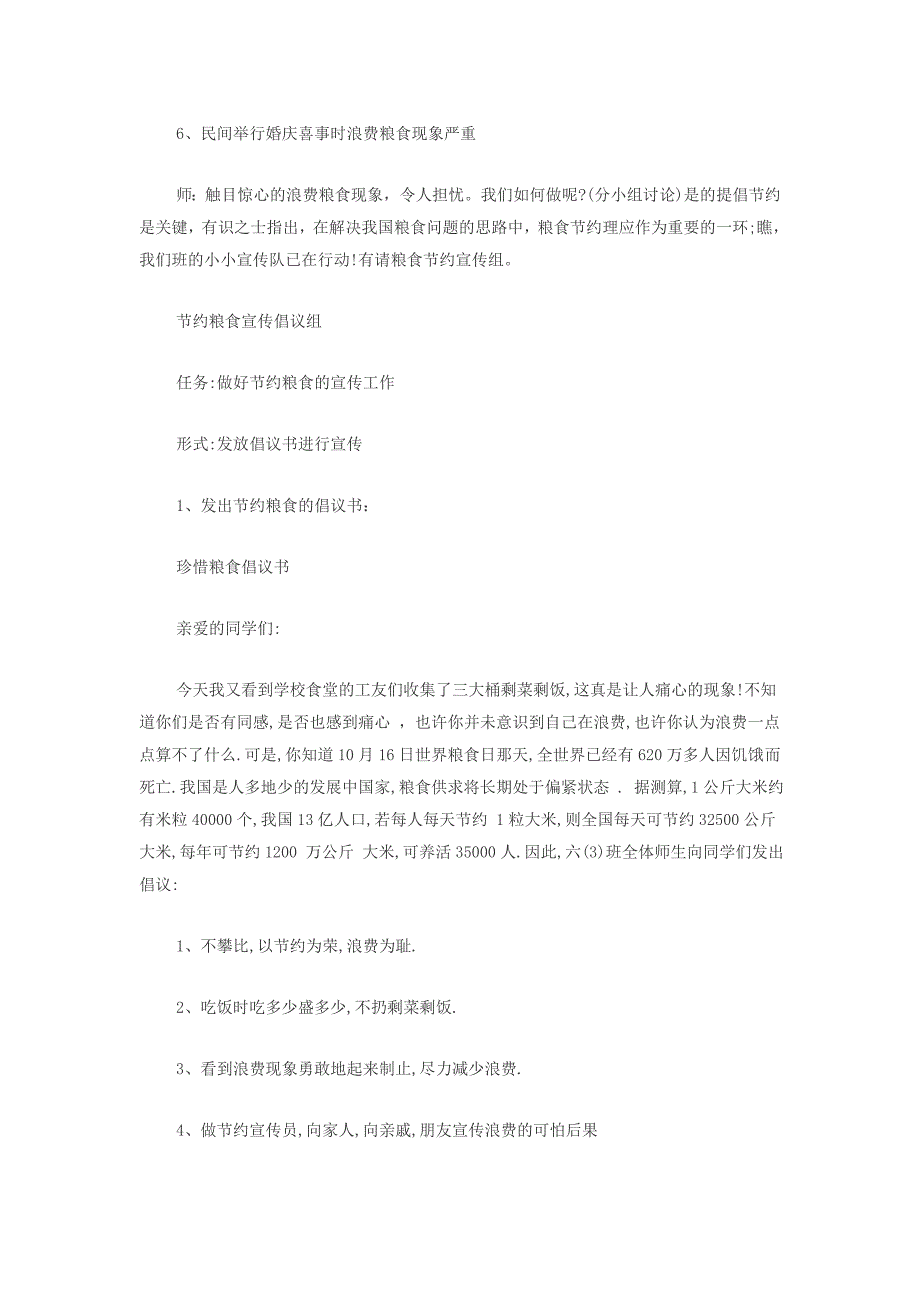 6、民间举行婚庆喜事时浪费粮食现象严重

师：触目惊心的浪费粮食现象，令人担忧。我们如何做呢?(分小组讨论)是的提倡节约是关键，有识之士指出，在解决我国粮食问题的思路中，粮食节约理应作为重要的一环;瞧，我们班的小小宣传队已在行动!有请粮食节约宣传组。

节约粮食宣传倡议组

任务:做好节约粮食的宣传工作

形式:发放倡议书进行宣传

1、发出节约粮食的倡议书：

珍惜粮食倡议书

亲爱的同学们:

今天我又看到学校食堂的工友们收集了三大桶剩菜剩饭,这真是让人痛心的现象!不知道你们是否有同感,是否也感到痛心 ，也许你并未意识到自己在浪费,也许你认为浪费一点点算不了什么.可是,你知道10月16日世界粮食日那天,全世界已经有620万多人因饥饿而死亡.我国是人多地少的发展中国家,粮食供求将长期处于偏紧状态 . 据测算,1公斤大米约有米粒40000个,我国13亿人口,若每人每天节约 1粒大米,则全国每天可节约32500公斤大米,每年可节约1200 万公斤 大米,可养活35000人.因此,六(3)班全体师生向同学们发出倡议:

1、不攀比,以节约为荣,浪费为耻.

2、吃饭时吃多少盛多少,不扔剩菜剩饭.

3、看到浪费现象勇敢地起来制止,尽力减少浪费.

4、做节约宣传员,向家人,向亲戚,朋友宣传浪费的可怕后果